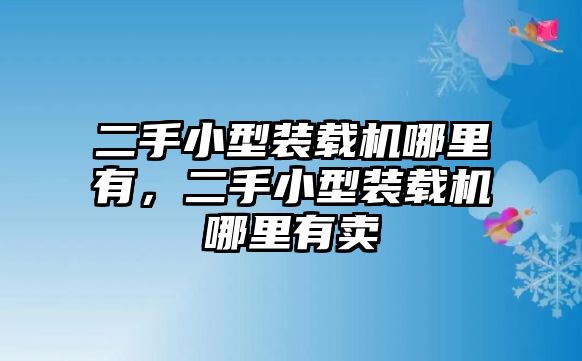 二手小型装载机哪里有，二手小型装载机哪里有卖